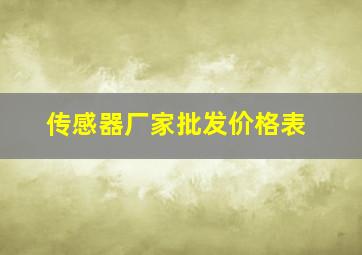 传感器厂家批发价格表